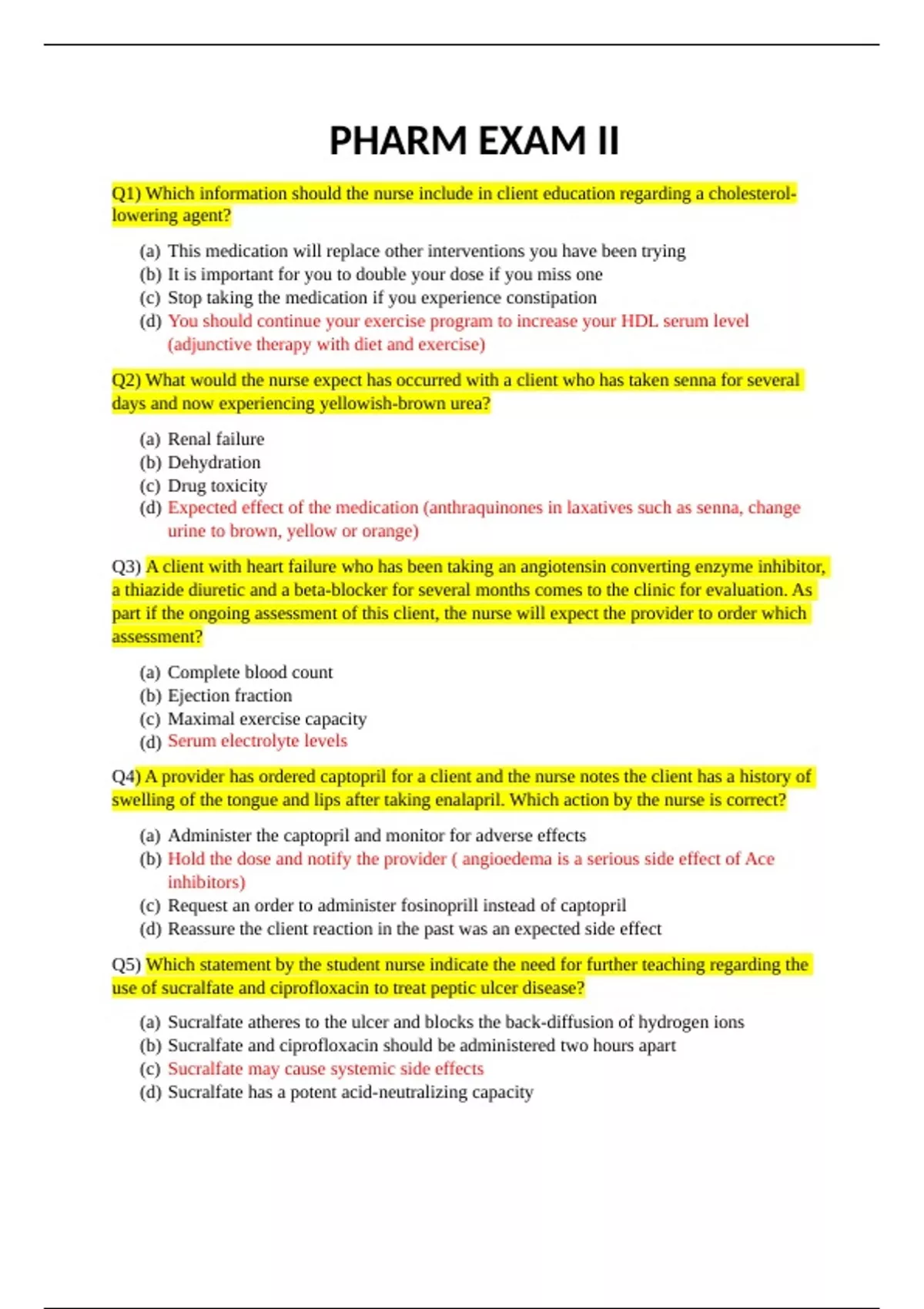 PHARM EXAM II

Q1) Which information should the nurse include in client education regarding a cholesterol-lowering agent?

(a) This medication will replace other interventions you have been trying
(b) It is important for you to double your dose if you miss one
(c) Stop taking the medication if you experience constipation
(d) You should continue your exercise program to increase your HDL serum level (adjunctive therapy with diet and exercise)

Q2) What would the nurse expect has occurred with a client who has taken senna for several days and now experiencing yellowish-brown urea?

(a) Renal failure
(b) Dehydration
(c) Drug toxicity
(d) Expected effect of the medication (anthraquinones in laxatives such as senna, change urine to brown, yellow or orange)

Q3) A client with heart failure who has been taking an angiotensin converting enzyme inhibitor, a thiazide diuretic and a beta-blocker for several months comes to the clinic for evaluation. As part if the ongoing assessment of this client, the nurse will expect the provider to order which assessment?

(a) Complete blood count
(b) Ejection fraction
(c) Maximal exercise capacity
(d) Serum electrolyte levels

Q4) A provider has ordered captopril for a client and the nurse notes the client has a history of swelling of the tongue and lips after taking enalapril. Which action by the nurse is correct?

(a) Administer the captopril and monitor for adverse effects
(b) Hold the dose and notify the provider ( angioedema is a serious side effect of Ace inhibitors)
(c) Request an order to administer fosinoprill instead of captopril
(d) Reassure the client reaction in the past was an expected side effect

Q5) Which statement by the student nurse indicate the need for further teaching regarding the use of sucralfate and ciprofloxacin to treat peptic ulcer disease?

(a) Sucralfate atheres to the ulcer and blocks the back-diffusion of hydrogen ions
(b) Sucralfate and ciprofloxacin should be administered two hours apart
(c) Sucralfate may cause systemic side effects
(d) Sucralfate has a potent acid-neutralizing capacity